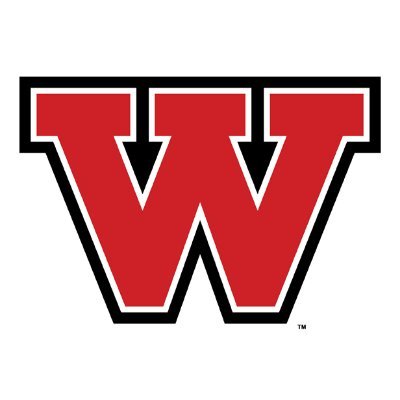 W
™